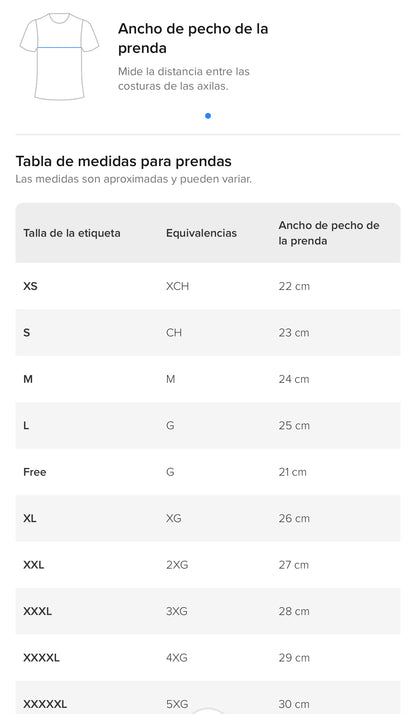 Ancho de pecho de la prenda

Mide la distancia entre las costuras de las axilas.

Tabla de medidas para prendas
Las medidas son aproximadas y pueden variar.

| Talla de la etiqueta | Equivalencias | Ancho de pecho de la prenda |
|---|---|---|
| XS | XCH | 22 cm |
| S | CH | 23 cm |
| M | M | 24 cm |
| L | G | 25 cm |
| Free | G | 21 cm |
| XL | XG | 26 cm |
| XXL | 2XG | 27 cm |
| XXXL | 3XG | 28 cm |
| XXXXL | 4XG | 29 cm |
| XXXXXL | 5XG | 30 cm |